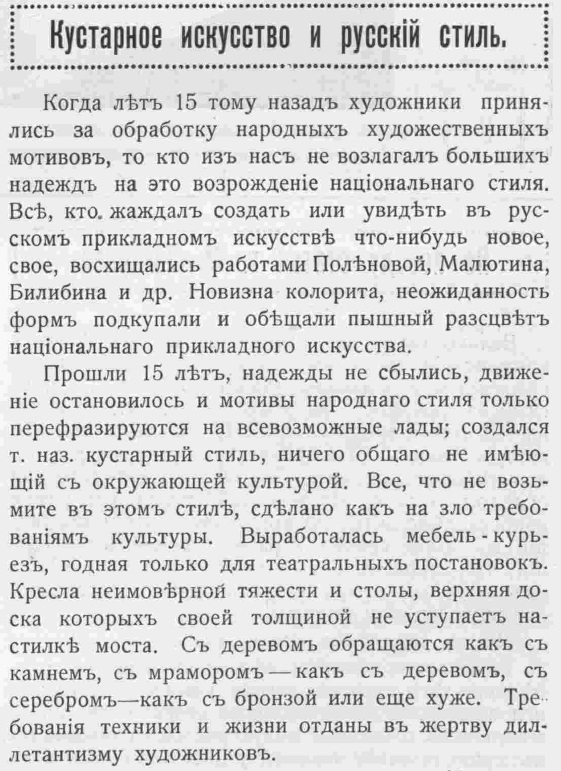 Кустарное искусство и русскій стиль.

Когда лѣтъ 15 тому назадъ художники принялись за обработку народныхъ художественныхъ мотивовъ, то кто изъ насъ не возлагалъ большихъ надеждъ на это возрожденіе національнаго стиля. Всѣ, кто жаждалъ создать или увидѣть въ русскомъ прикладномъ искусствѣ что-нибудь новое, свое, восхищались работами Полѣновой, Малютина, Билибина и др. Новизна колорита, неожиданность формъ подкупали и обѣщали пышный разсцвѣтъ національнаго прикладного искусства.

Прошли 15 лѣтъ, надежды не сбылись, движеніе остановилось и мотивы народнаго стиля только перефразируются на всевозможные лады; создался т. наз. кустарный стиль, ничего общаго не имѣющій съ окружающей культурой. Все, что не возьмите въ этомъ стилѣ, сдѣлано какъ на зло требованіямъ культуры. Выработалась мебель-курьезъ, годная только для театральныхъ постановокъ. Кресла неимовѣрной тяжести и столы, верхняя доска которыхъ своей толщиной не уступаетъ настилкѣ моста. Съ деревомъ обращаются какъ съ камнемъ, съ мраморомъ — какъ съ деревомъ, съ серебромъ—какъ съ бронзой или еще хуже. Требованія техники и жизни отданы въ жертву диллетантизму художниковъ.